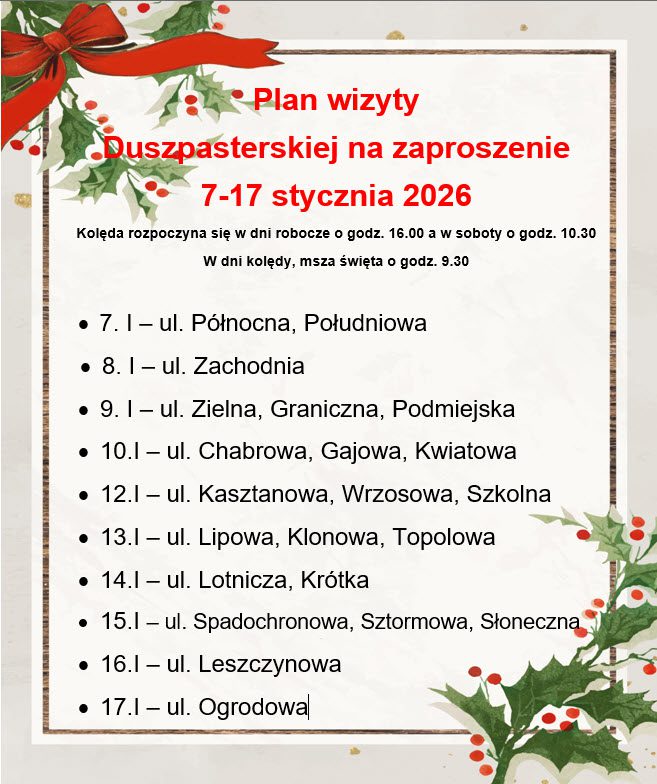 Plan wizyty
Duszpasterskiej na zaproszenie
7-17 stycznia 2026

Kolęda rozpoczyna się w dni robocze o godz. 16.00 a w soboty o godz. 10.30

W dni kolędy, msza święta o godz. 9.30

• 7. I – ul. Północna, Południowa
• 8. I – ul. Zachodnia
• 9. I – ul. Zielna, Graniczna, Podmiejska
• 10.I – ul. Chabrowa, Gajowa, Kwiatowa
• 12.I – ul. Kasztanowa, Wrzosowa, Szkolna
• 13.I – ul. Lipowa, Klonowa, Topolowa
• 14.I – ul. Lotnicza, Krótka
• 15.I – ul. Spadochronowa, Sztormowa, Słoneczna
• 16.I – ul. Leszczynowa
• 17.I – ul. Ogrodowa